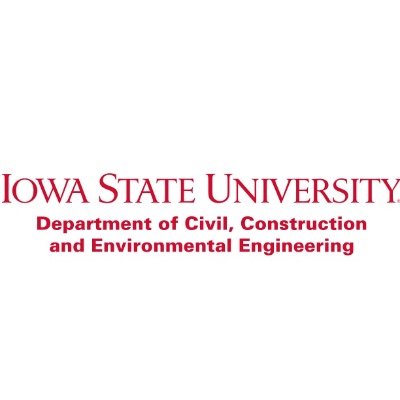 IOWA STATE UNIVERSITY

Department of Civil, Construction and Environmental Engineering